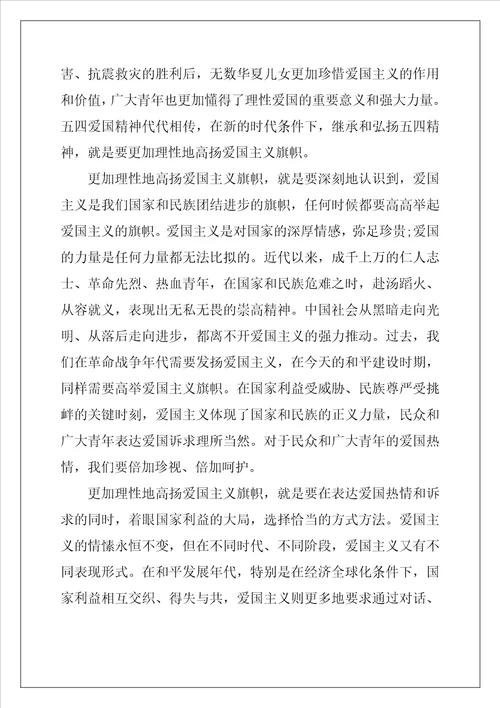 害、抗震救灾的胜利后，无数华夏儿女更加珍惜爱国主义的作用和价值，广大青年也更加懂得了理性爱国的重要意义和强大力量。五四爱国精神代代相传，在新的时代条件下，继承和弘扬五四精神，就是要更加理性地高扬爱国主义旗帜。

更加理性地高扬爱国主义旗帜，就是要深刻地认识到，爱国主义是我们国家和民族团结进步的旗帜，任何时候都要高高举起爱国主义的旗帜。爱国主义是对国家的深厚情感，弥足珍贵;爱国的力量是任何力量都无法比拟的。近代以来，成千上万的仁人志士、革命先烈、热血青年，在国家和民族危难之时，赴汤蹈火、从容就义，表现出无私无畏的崇高精神。中国社会从黑暗走向光明、从落后走向进步，都离不开爱国主义的强力推动。过去，我们在革命战争年代需要发扬爱国主义，在今天的和平建设时期，同样需要高举爱国主义旗帜。在国家利益受威胁、民族尊严受挑衅的关键时刻，爱国主义体现了国家和民族的正义力量，民众和广大青年表达爱国诉求理所当然。对于民众和广大青年的爱国热情，我们要倍加珍视、倍加呵护。

更加理性地高扬爱国主义旗帜，就是要在表达爱国热情和诉求的同时，着眼国家利益的大局，选择恰当的方式方法。爱国主义的情愫永恒不变，但在不同时代、不同阶段，爱国主义又有不同表现形式。在和平发展年代，特别是在经济全球化条件下，国家利益相互交织、得失与共，爱国主义则更多地要求通过对话、